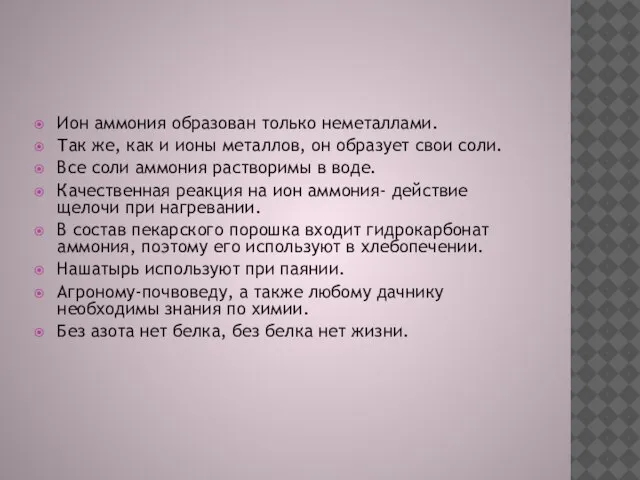 Ион аммония образован только неметаллами.
Так же, как и ионы металлов, он образует свои соли.
Все соли аммония растворимы в воде.
Качественная реакция на ион аммония- действие щелочи при нагревании.
В состав пекарского порошка входит гидрокарбонат аммония, поэтому его используют в хлебопечении.
Нашатырь используют при паянии.
Агроному-почвоведу, а также любому дачнику необходимы знания по химии.
Без азота нет белка, без белка нет жизни.